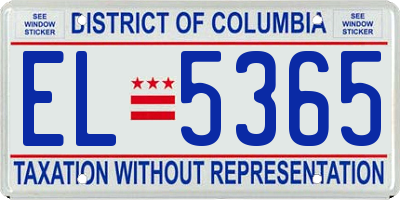 SEE WINDOW STICKER

DISTRICT OF COLUMBIA

SEE WINDOW STICKER

EL 5365

TAXATION WITHOUT REPRESENTATION